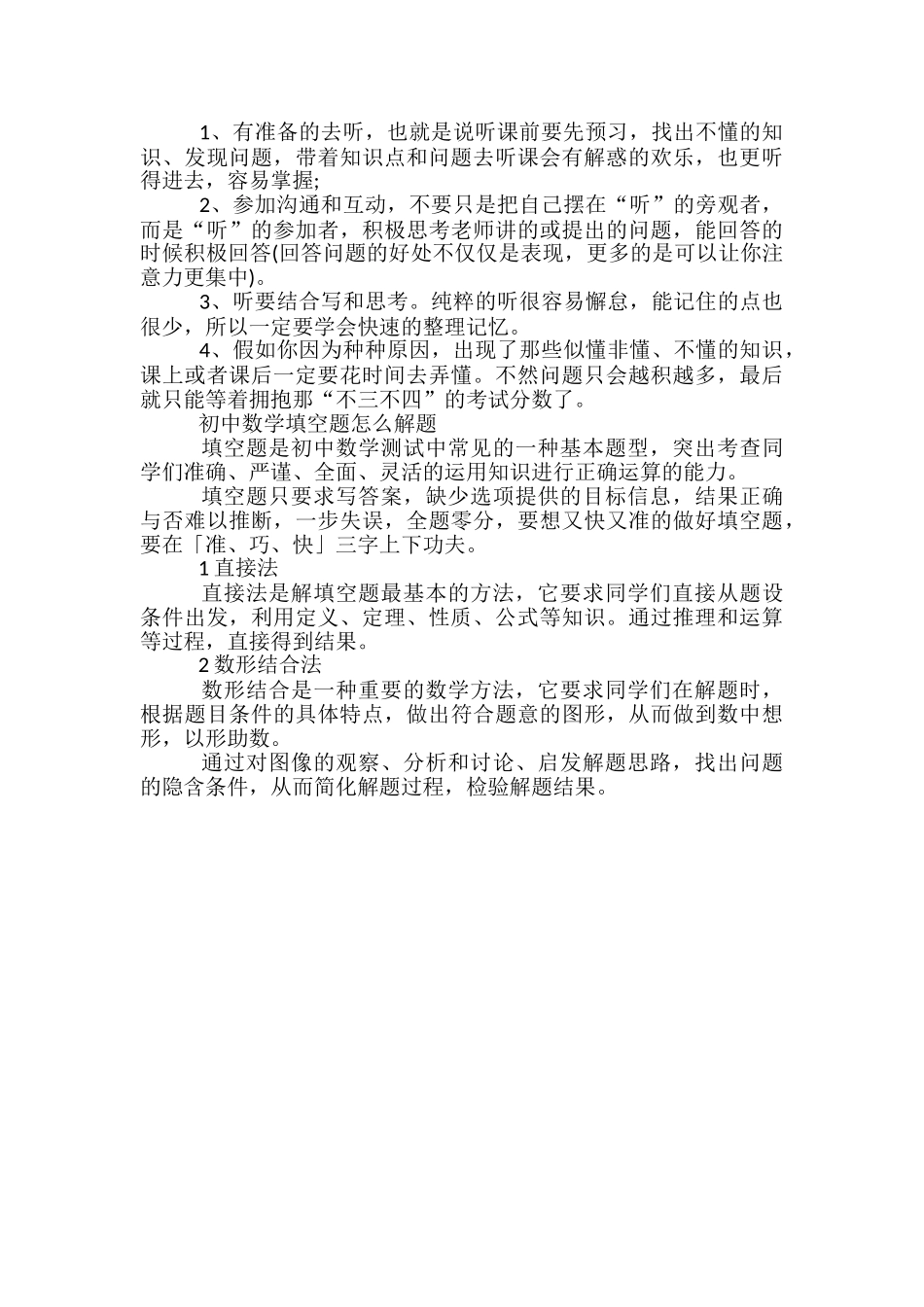 1、有准备的去听，也就是说听课前要先预习，找出不懂的知识、发现问题，带着知识点和问题去听课会有解惑的欢乐，也更听得进去，容易掌握;

2、参加沟通和互动，不要只是把自己摆在“听”的旁观者，而是“听”的参加者，积极思考老师讲的或提出的问题，能回答的时候积极回答(回答问题的好处不仅仅是表现，更多的是可以让你注意力更集中)。

3、听要结合写和思考。纯粹的听很容易懈怠，能记住的点也很少，所以一定要学会快速的整理记忆。

4、假如你因为种种原因，出现了那些似懂非懂、不懂的知识，课上或者课后一定要花时间去弄懂。不然问题只会越积越多，最后就只能等着拥抱那“不三不四”的考试分数了。

初中数学填空题怎么解题

填空题是初中数学测试中常见的一种基本题型，突出考查同学们准确、严谨、全面、灵活的运用知识进行正确运算的能力。

填空题只要求写答案，缺少选项提供的目标信息，结果正确与否难以推断，一步失误，全题零分，要想又快又准的做好填空题，要在「准、巧、快」三字上下功夫。

1 直接法

直接法是解填空题最基本的方法，它要求同学们直接从题设条件出发，利用定义、定理、性质、公式等知识。通过推理和运算等过程，直接得到结果。

2 数形结合法

数形结合是一种重要的数学方法，它要求同学们在解题时，根据题目条件的具体特点，做出符合题意的图形，从而做到数中想形，以形助数。

通过对图像的观察、分析和讨论、启发解题思路，找出问题的隐含条件，从而简化解题过程，检验解题结果。